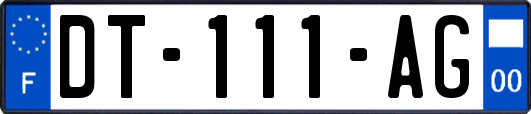 F

DT-111-AG

00